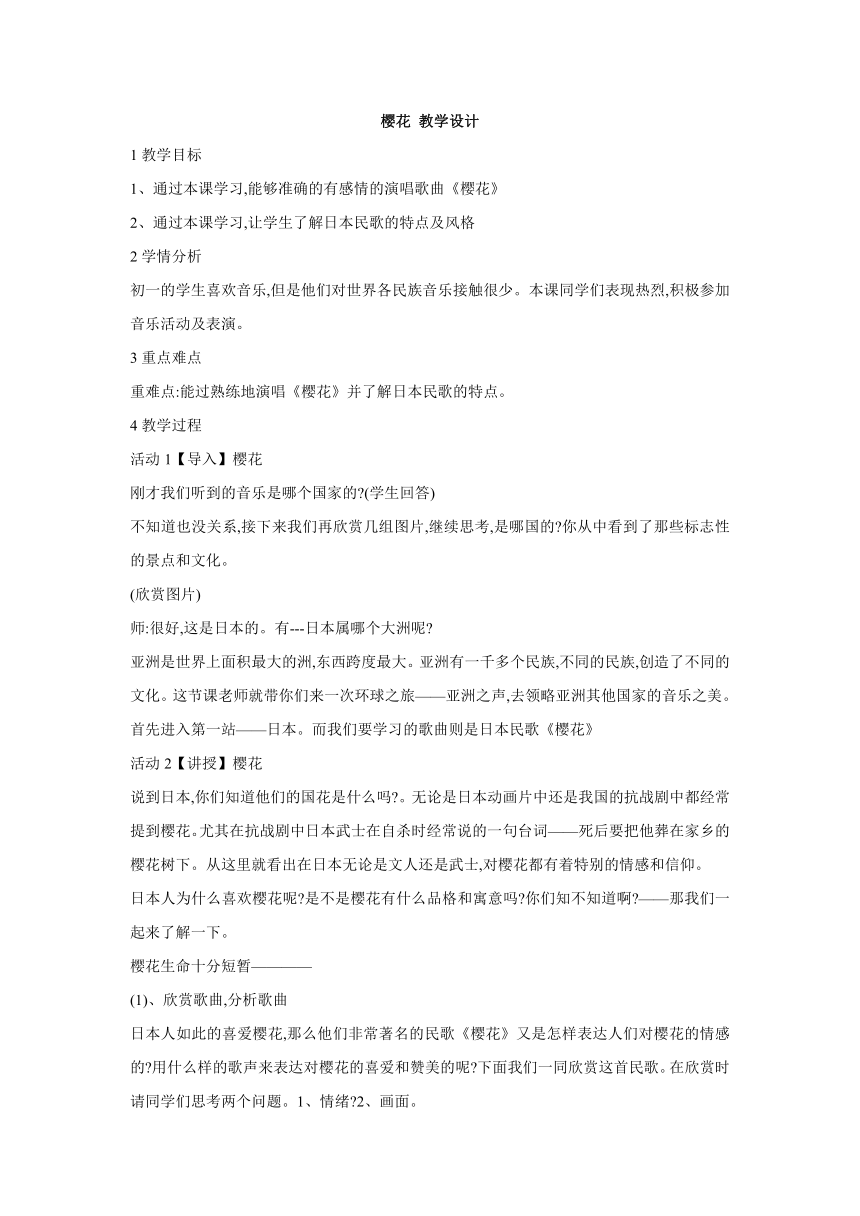 樱花 教学设计

1 教学目标

1、通过本课学习,能够准确的有感情的演唱歌曲《樱花》

2、通过本课学习,让学生了解日本民歌的特点及风格

2 学情分析

初一的学生喜欢音乐,但是他们对世界各民族音乐接触很少。本课同学们表现热烈,积极参加音乐活动及表演。

3 重点难点

重难点:能过熟练地演唱《樱花》并了解日本民歌的特点。

4 教学过程

活动 1【导入】樱花

刚才我们听到的音乐是哪个国家的?(学生回答)

不知道也没关系,接下来我们再欣赏几组图片,继续思考,是哪国的?你从中看到了那些标志性的景点和文化。

(欣赏图片)

师:很好,这是日本的。有---日本属哪个大洲呢?

亚洲是世界上面积最大的洲,东西跨度最大。亚洲有一千多个民族,不同的民族,创造了不同的文化。这节课老师就带你们来一次环球之旅——亚洲之声,去领略亚洲其他国家的音乐之美。首先进入第一站——日本。而我们要学习的歌曲则是日本民歌《樱花》

活动 2【讲授】樱花

说到日本,你们知道他们的国花是什么吗?。无论是日本动画片中还是我国的抗战剧中都经常提到樱花。尤其在抗战剧中日本武士在自杀时经常说的一句台词——死后要把他葬在家乡的樱花树下。从这里就看出在日本无论是文人还是武士,对樱花都有着特别的情感和信仰。

日本人为什么喜欢樱花呢?是不是樱花有什么品格和寓意吗?你们知不知道啊?——那我们一起来了解一下。

樱花生命十分短暂————

(1)、欣赏歌曲,分析歌曲

日本人如此的喜爱樱花,那么他们非常著名的民歌《樱花》又是怎样表达人们对樱花的情感的?用什么样的歌声来表达对樱花的喜爱和赞美的呢?下面我们一同欣赏这首民歌。在欣赏时请同学们思考两个问题。1、情绪?2、画面。